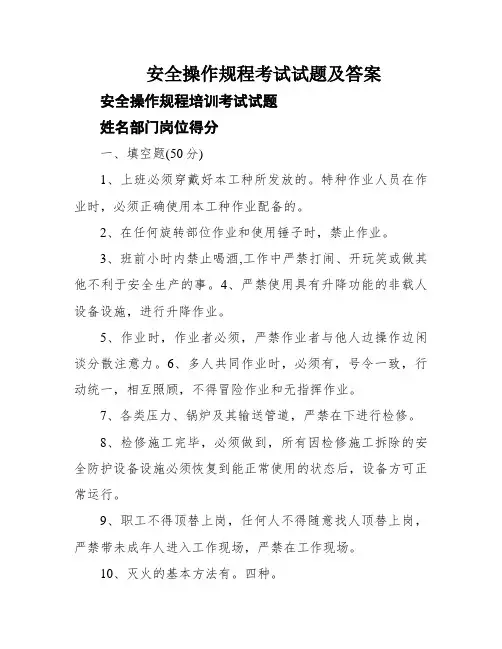 安全操作规程考试试题及答案

安全操作规程培训考试试题

姓名部门岗位得分

一、填空题(50分)

1、上班必须穿戴好本工种所发放的。特种作业人员在作业时，必须正确使用本工种作业配备的。

2、在任何旋转部位作业和使用锤子时，禁止作业。

3、班前小时内禁止喝酒,工作中严禁打闹、开玩笑或做其他不利于安全生产的事。4、严禁使用具有升降功能的非载人设备设施，进行升降作业。

5、作业时，作业者必须，严禁作业者与他人边操作边闲谈分散注意力。6、多人共同作业时，必须有，号令一致，行动统一，相互照顾，不得冒险作业和无指挥作业。

7、各类压力、锅炉及其输送管道，严禁在下进行检修。

8、检修施工完毕，必须做到，所有因检修施工拆除的安全防护设备设施必须恢复到能正常使用的状态后，设备方可正常运行。

9、职工不得顶替上岗，任何人不得随意找人顶替上岗，严禁带未成年人进入工作现场，严禁在工作现场。

10、灭火的基本方法有。四种。